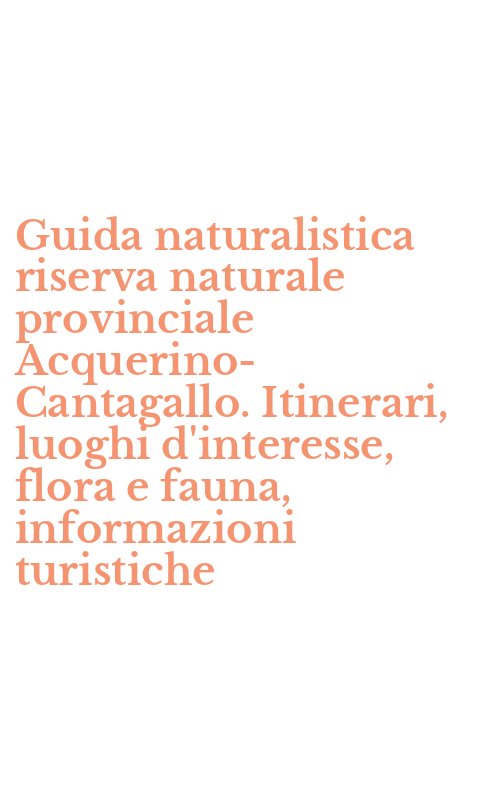 Guida naturalistica riserva naturale provinciale Acquerino-Cantagallo. Itinerari, luoghi d'interesse, flora e fauna, informazioni turistiche